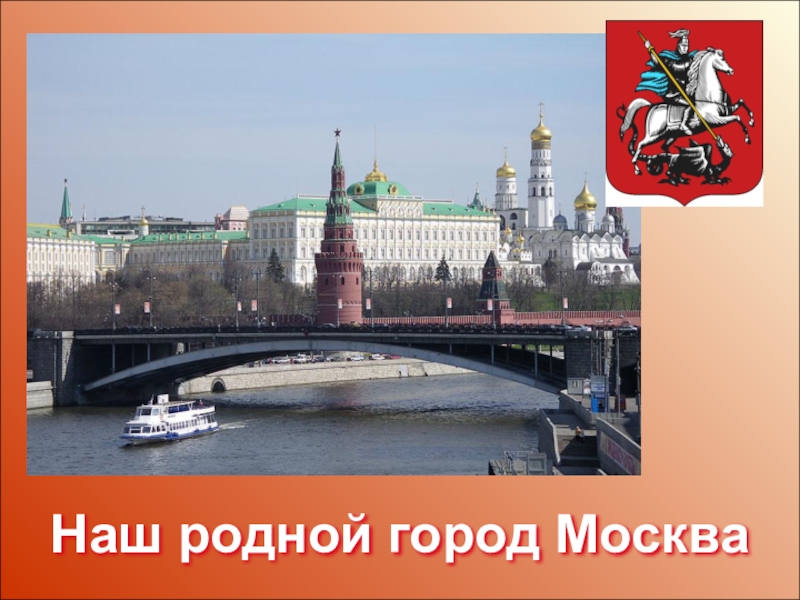 Наш родной город Москва